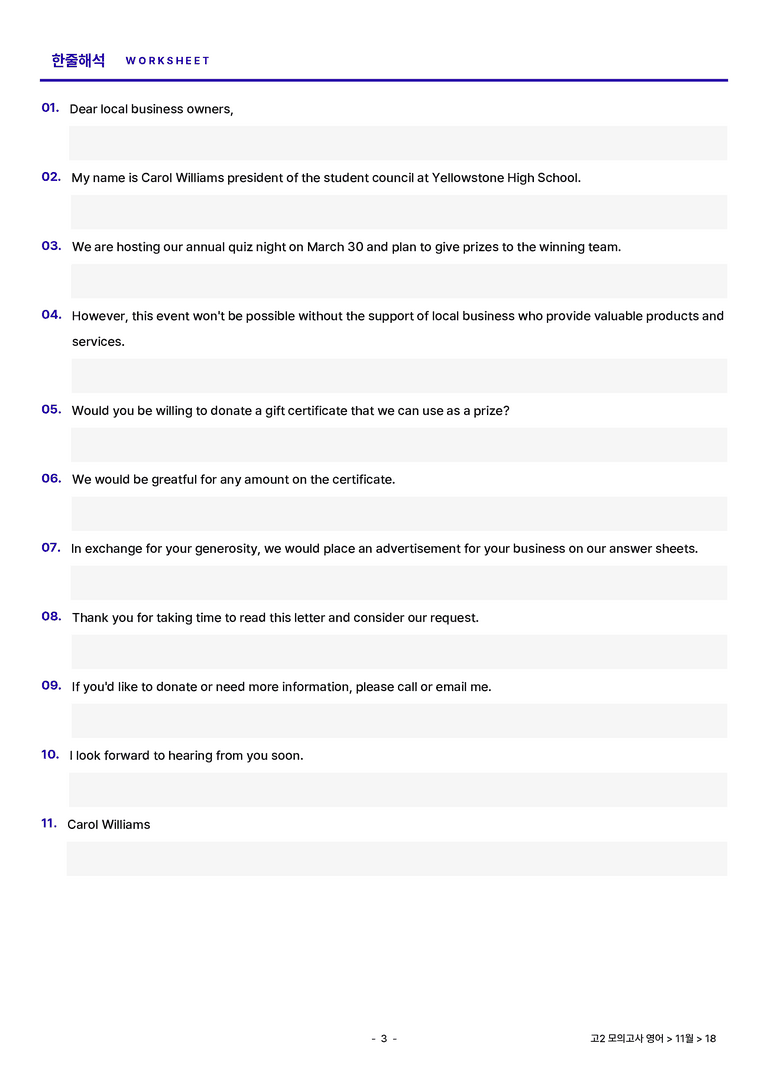 한줄해석 WORKSHEET

01. Dear local business owners,

02. My name is Carol Williams president of the student council at Yellowstone High School.

03. We are hosting our annual quiz night on March 30 and plan to give prizes to the winning team.

04. However, this event won't be possible without the support of local business who provide valuable products and services.

05. Would you be willing to donate a gift certificate that we can use as a prize?

06. We would be greatful for any amount on the certificate.

07. In exchange for your generosity, we would place an advertisement for your business on our answer sheets.

08. Thank you for taking time to read this letter and consider our request.

09. If you'd like to donate or need more information, please call or email me.

10. I look forward to hearing from you soon.

11. Carol Williams

- 3 -

고2 모의고사 영어 > 11월 > 18